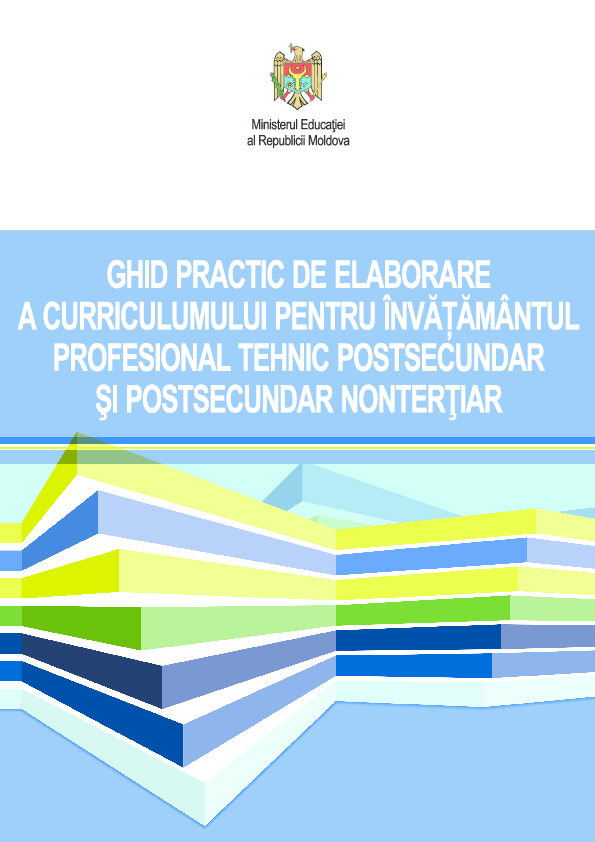 Ministerul Educației
al Republicii Moldova

GHID PRACTIC DE ELABORARE
A CURRICULUMULUI PENTRU ÎNVĂȚĂMÂNTUL PROFESIONAL TEHNIC POSTSECUNDAR
ŞI POSTSECUNDAR NONTERŢIAR